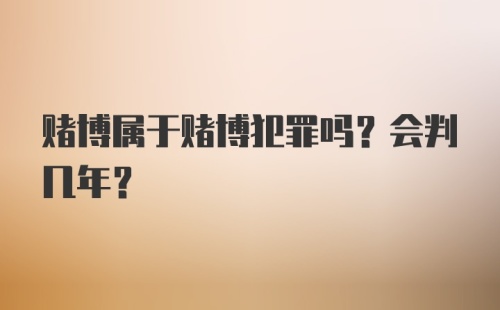 赌博属于赌博犯罪吗？会判几年？